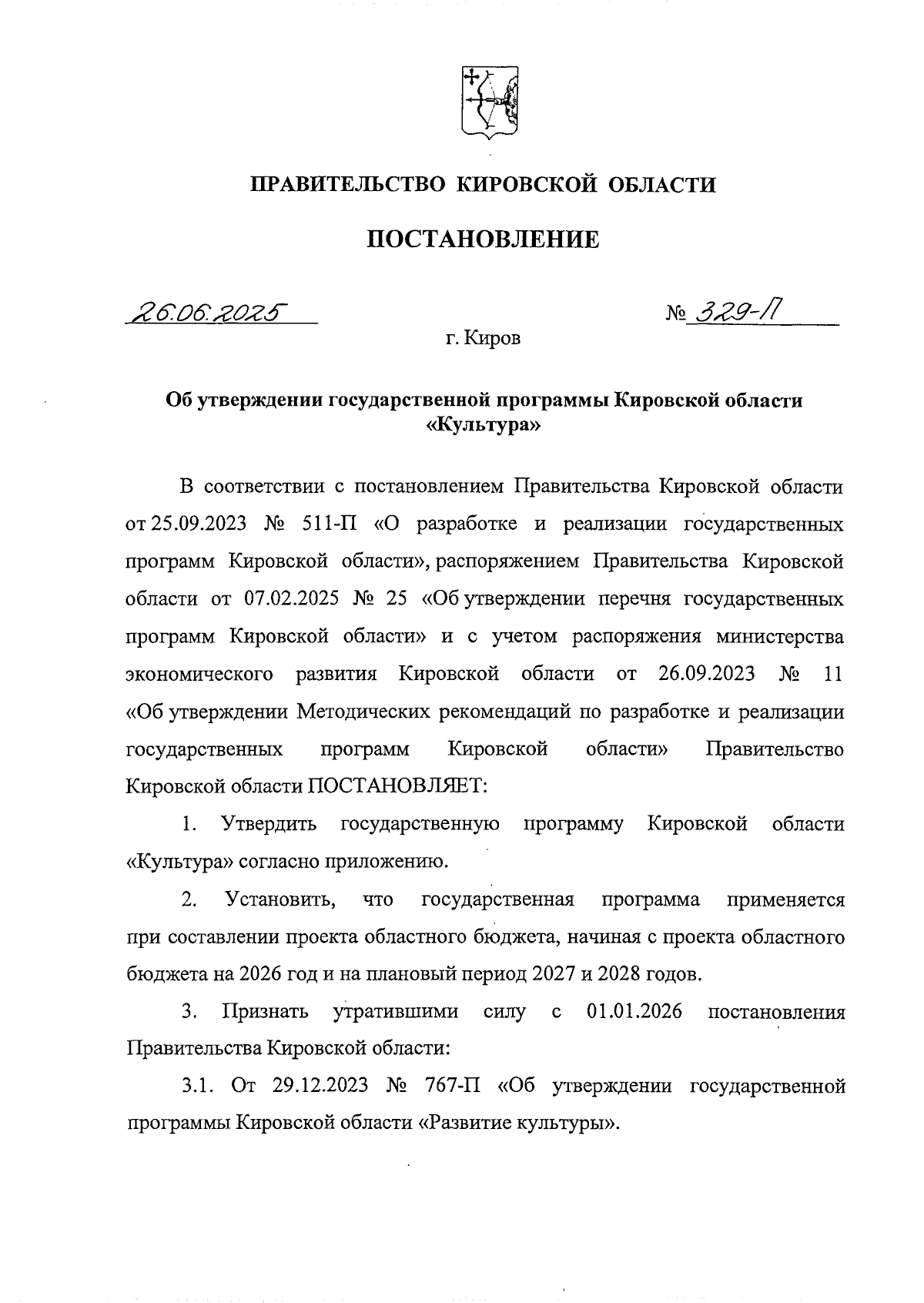 ПРАВИТЕЛЬСТВО КИРОВСКОЙ ОБЛАСТИ

ПОСТАНОВЛЕНИЕ

26.06.2025

№ 329-П

г. Киров

Об утверждении государственной программы Кировской области «Культура»

В соответствии с постановлением Правительства Кировской области от 25.09.2023 № 511-П «О разработке и реализации государственных программ Кировской области», распоряжением Правительства Кировской области от 07.02.2025 № 25 «Об утверждении перечня государственных программ Кировской области» и с учетом распоряжения министерства экономического развития Кировской области от 26.09.2023 № 11 «Об утверждении Методических рекомендаций по разработке и реализации государственных программ Кировской области» Правительство Кировской области ПОСТАНОВЛЯЕТ:

1. Утвердить государственную программу Кировской области «Культура» согласно приложению.

2. Установить, что государственная программа применяется при составлении проекта областного бюджета, начиная с проекта областного бюджета на 2026 год и на плановый период 2027 и 2028 годов.

3. Признать утратившими силу с 01.01.2026 постановления Правительства Кировской области:

3.1. От 29.12.2023 № 767-П «Об утверждении государственной программы Кировской области «Развитие культуры».